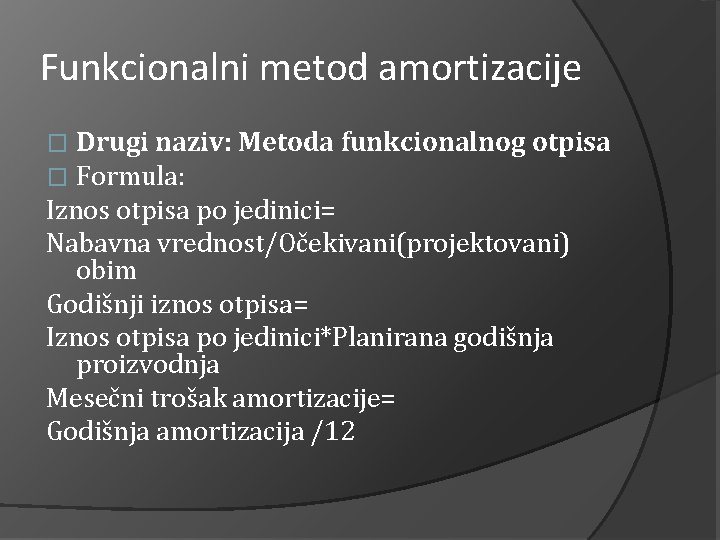 Funkcionalni metod amortizacije

Drugi naziv: Metoda funkcionalnog otpisa

Formula:

Iznos otpisa po jedinici=

Nabavna vrednost/Očekivani(projektovani) obim

Godišnji iznos otpisa=

Iznos otpisa po jedinici*Planirana godišnja proizvodnja

Mesečni trošak amortizacije=

Godišnja amortizacija /12